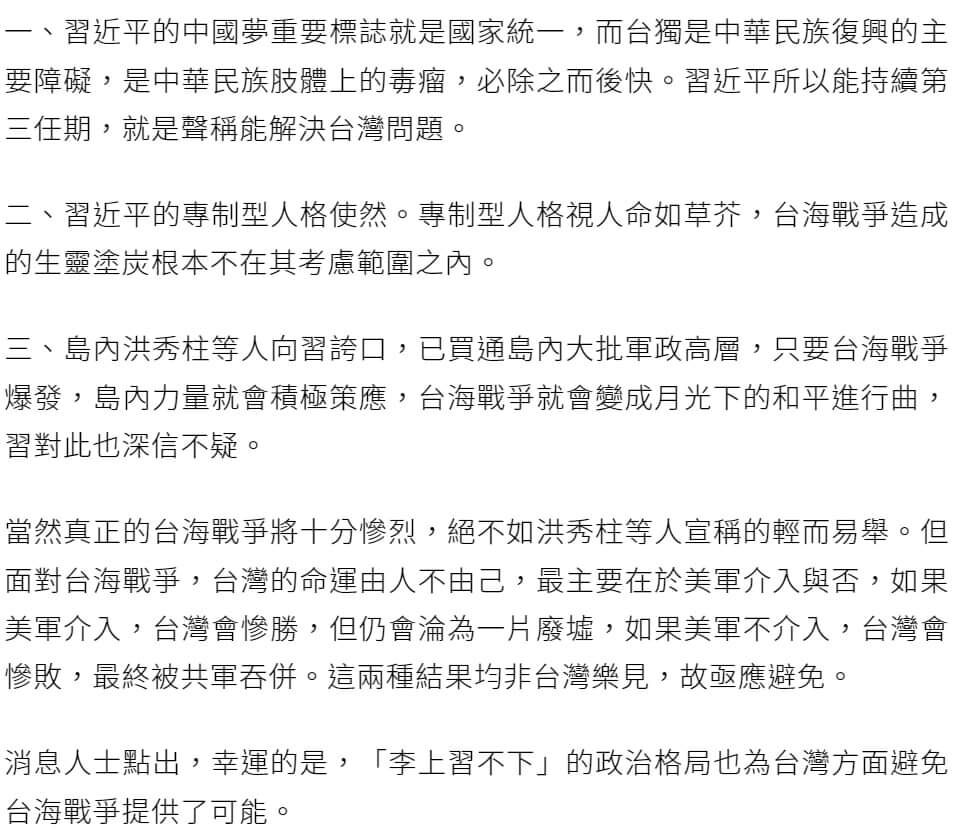 一、習近平的中國夢重要標誌就是國家統一，而台獨是中華民族復興的主要障礙，是中華民族肢體上的毒瘤，必除之而後快。習近平所以能持續第三任期，就是聲稱能解決台灣問題。

二、習近平的專制型人格使然。專制型人格視人命如草芥，台海戰爭造成的生靈塗炭根本不在其考慮範圍之內。

三、島內洪秀柱等人向習誇口，已買通島內大批軍政高層，只要台海戰爭爆發，島內力量就會積極策應，台海戰爭就會變成月光下的和平進行曲，習對此也深信不疑。

當然真正的台海戰爭將十分慘烈，絕不如洪秀柱等人宣稱的輕而易舉。但面對台海戰爭，台灣的命運由人不由己，最主要在於美軍介入與否，如果美軍介入，台灣會慘勝，但仍會淪為一片廢墟，如果美軍不介入，台灣會慘敗，最終被共軍吞併。這兩種結果均非台灣樂見，故亟應避免。

消息人士點出，幸運的是，「李上習不下」的政治格局也為台灣方面避免台海戰爭提供了可能。